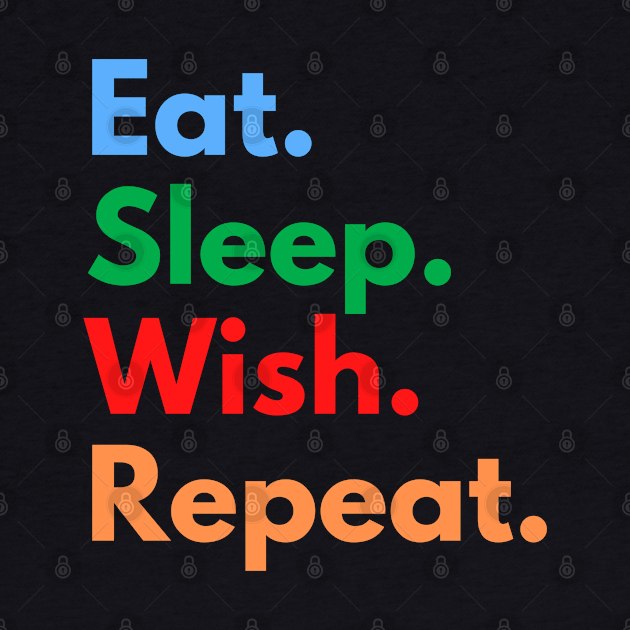 Eat.
Sleep.
Wish.
Repeat.